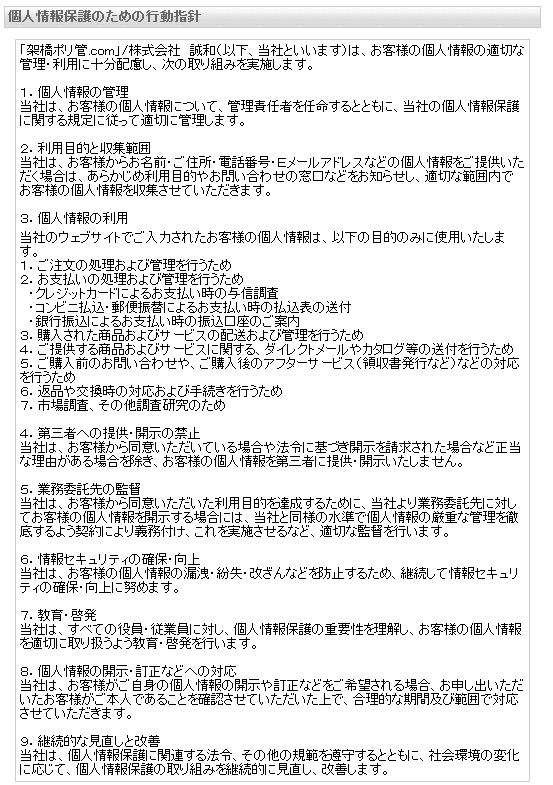 個人情報保護のための行動指針

「架橋ポリ管.com」/株式会社 誠和(以下、当社といいます)は、お客様の個人情報の適切な管理・利用に十分配慮し、次の取り組みを実施します。

1. 個人情報の管理
当社は、お客様の個人情報について、管理責任者を任命するとともに、当社の個人情報保護に関する規定に従って適切に管理します。

2. 利用目的と収集範囲
当社は、お客様からお名前・ご住所・電話番号・Eメールアドレスなどの個人情報をご提供いただく場合は、あらかじめ利用目的やお問い合わせの窓口などをお知らせし、適切な範囲内でお客様の個人情報を収集させていただきます。

3. 個人情報の利用
当社のウェブサイトでご入力されたお客様の個人情報は、以下の目的のみに使用いたします。
1. ご注文の処理および管理を行うため
2. お支払いの処理および管理を行うため
・クレジットカードによるお支払い時の与信調査
・コンビニ払込・郵便振替によるお支払い時の払込表の送付
・銀行振込によるお支払い時の振込口座のご案内
3. 購入された商品およびサービスの配送および管理を行うため
4. ご提供する商品およびサービスに関する、ダイレクトメールやカタログ等の送付を行うため
5. ご購入前のお問い合わせや、ご購入後のアフターサービス(領収書発行など)などの対応を行うため
6. 返品や交換時の対応および手続きを行うため
7. 市場調査、その他調査研究のため

4. 第三者への提供・開示の禁止
当社は、お客様から同意いただいている場合や法令に基づき開示を請求された場合など正当な理由がある場合を除き、お客様の個人情報を第三者に提供・開示いたしません。

5. 業務委託先の監督
当社は、お客様から同意いただいた利用目的を達成するために、当社より業務委託先に対してお客様の個人情報を開示する場合には、当社と同様の水準で個人情報の厳重な管理を徹底するよう契約により義務付け、これを実施させるなど、適切な監督を行います。

6. 情報セキュリティの確保・向上
当社は、お客様の個人情報の漏洩・紛失・改ざんなどを防止するため、継続して情報セキュリティの確保・向上に努めます。

7. 教育・啓発
当社は、すべての役員・従業員に対し、個人情報保護の重要性を理解し、お客様の個人情報を適切に取り扱うよう教育・啓発を行います。

8. 個人情報の開示・訂正などへの対応
当社は、お客様がご自身の個人情報の開示や訂正などをご希望される場合、お申し出いただいたお客様がご本人であることを確認させていただいた上で、合理的な期間及び範囲で対応させていただきます。

9. 継続的な見直しと改善
当社は、個人情報保護に関連する法令、その他の規範を遵守するとともに、社会環境の変化に応じて、個人情報保護の取り組みを継続的に見直し、改善します。